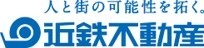 人と街の可能性を拓く。
近鉄不動産